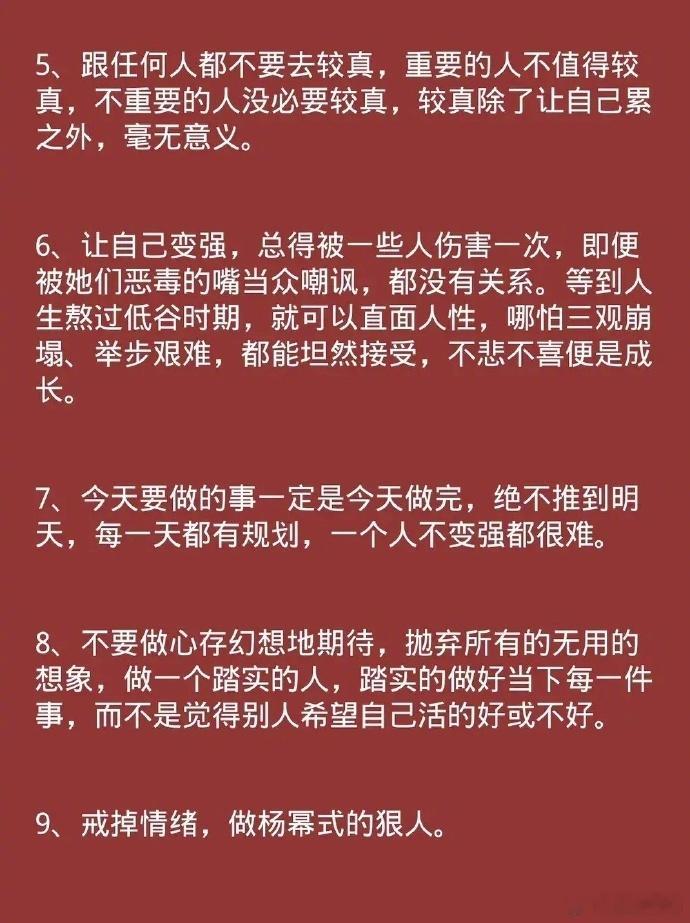 5、跟任何人都不要去较真，重要的人不值得较真，不重要的人没必要较真，较真除了让自己累之外，毫无意义。

6、让自己变强，总得被一些人伤害一次，即便被她们恶毒的嘴当众嘲讽，都没有关系。等到人生熬过低谷时期，就可以直面人性，哪怕三观崩塌、举步艰难，都能坦然接受，不悲不喜便是成长。

7、今天要做的事一定是今天做完，绝不推到明天，每一天都有规划，一个人不变强都很难。

8、不要做心存幻想地期待，抛弃所有的无用的想象，做一个踏实的人，踏实的做好当下每一件事，而不是觉得别人希望自己活的好或不好。

9、戒掉情绪，做杨幂式的狠人。